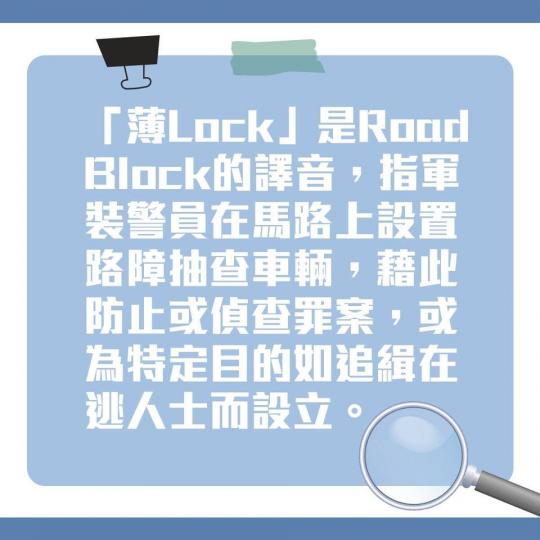 「薄Lock」是Road Block的譯音，指軍裝警員在馬路上設置路障抽查車輛，藉此防止或偵查罪案，或為特定目的如追緝在逃人士而設立。